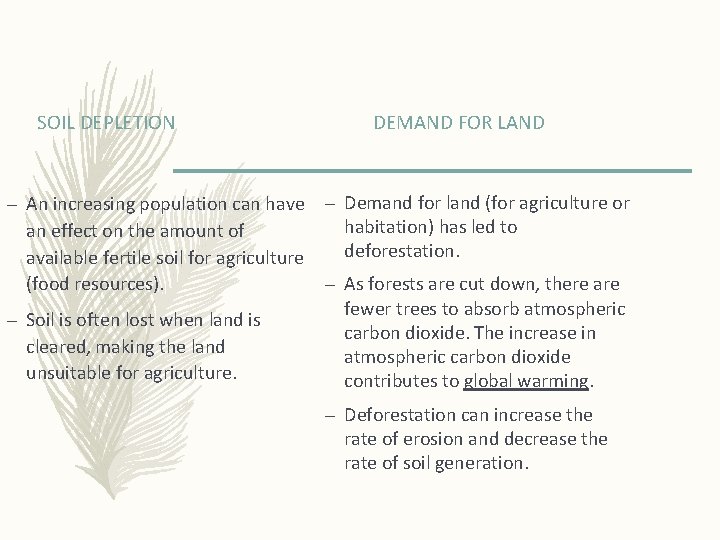 SOIL DEPLETION

- An increasing population can have an effect on the amount of available fertile soil for agriculture (food resources).
- Soil is often lost when land is cleared, making the land unsuitable for agriculture.

DEMAND FOR LAND

- Demand for land (for agriculture or habitation) has led to deforestation.
- As forests are cut down, there are fewer trees to absorb atmospheric carbon dioxide. The increase in atmospheric carbon dioxide contributes to global warming.
- Deforestation can increase the rate of erosion and decrease the rate of soil generation.